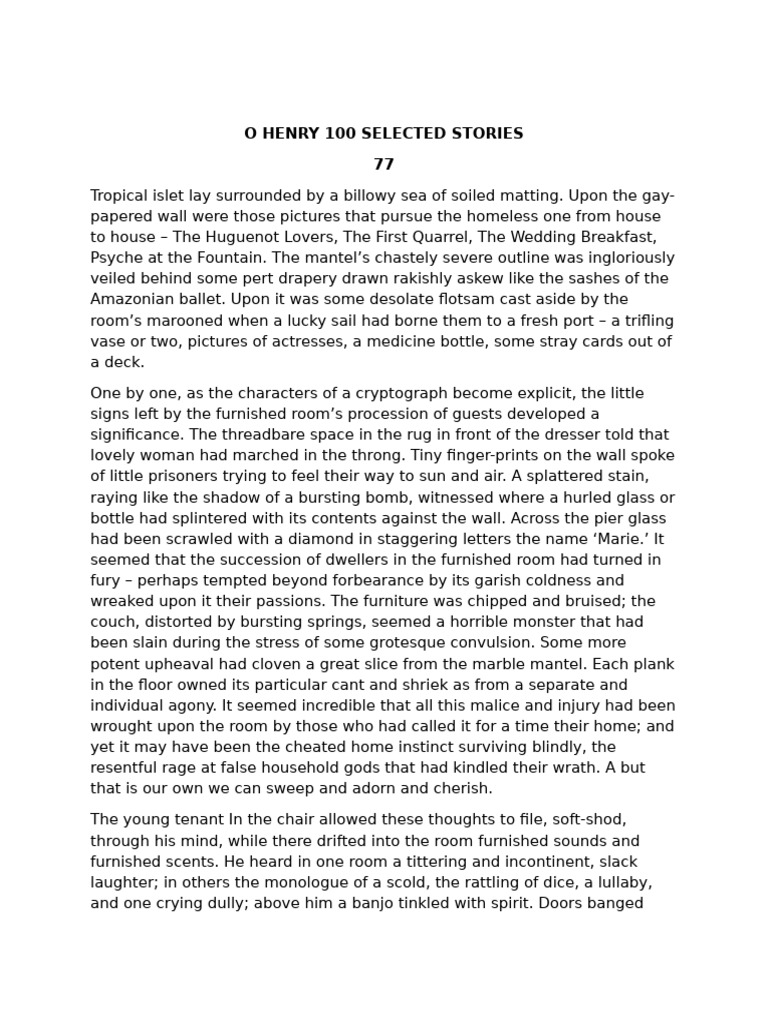 O HENRY 100 SELECTED STORIES

77

Tropical islet lay surrounded by a billowy sea of soiled matting. Upon the gay-papered wall were those pictures that pursue the homeless one from house to house – The Huguenot Lovers, The First Quarrel, The Wedding Breakfast, Psyche at the Fountain. The mantel's chastely severe outline was ingloriously veiled behind some pert drapery drawn rakishly askew like the sashes of the Amazonian ballet. Upon it was some desolate flotsam cast aside by the room's marooned when a lucky sail had borne them to a fresh port – a trifling vase or two, pictures of actresses, a medicine bottle, some stray cards out of a deck.

One by one, as the characters of a cryptograph become explicit, the little signs left by the furnished room's procession of guests developed a significance. The threadbare space in the rug in front of the dresser told that lovely woman had marched in the throng. Tiny finger-prints on the wall spoke of little prisoners trying to feel their way to sun and air. A splattered stain, raying like the shadow of a bursting bomb, witnessed where a hurled glass or bottle had splintered with its contents against the wall. Across the pier glass had been scrawled with a diamond in staggering letters the name 'Marie.' It seemed that the succession of dwellers in the furnished room had turned in fury – perhaps tempted beyond forbearance by its garish coldness and wreaked upon it their passions. The furniture was chipped and bruised; the couch, distorted by bursting springs, seemed a horrible monster that had been slain during the stress of some grotesque convulsion. Some more potent upheaval had cloven a great slice from the marble mantel. Each plank in the floor owned its particular cant and shriek as from a separate and individual agony. It seemed incredible that all this malice and injury had been wrought upon the room by those who had called it for a time their home; and yet it may have been the cheated home instinct surviving blindly, the resentful rage at false household gods that had kindled their wrath. A but that is our own we can sweep and adorn and cherish.

The young tenant In the chair allowed these thoughts to file, soft-shod, through his mind, while there drifted into the room furnished sounds and furnished scents. He heard in one room a tittering and incontinent, slack laughter; in others the monologue of a scold, the rattling of dice, a lullaby, and one crying dully; above him a banjo tinkled with spirit. Doors banged